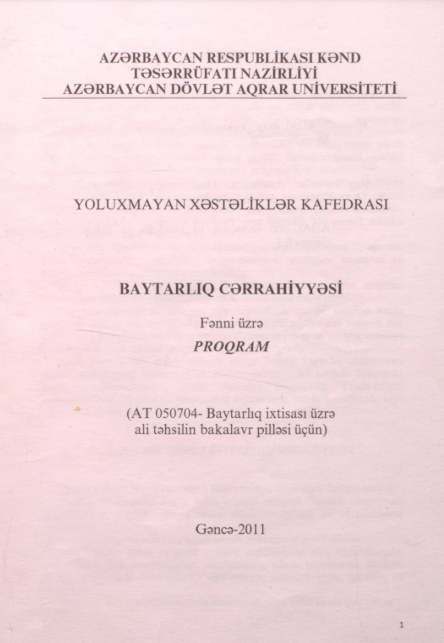 AZƏRBAYCAN RESPUBLİKASI KƏND TƏSƏRRÜFATI NAZİRLİYİ
AZƏRBAYCAN DÖVLƏT AQRAR UNİVERSİTETİ

YOLUXMAYAN XƏSTƏLİKLƏR KAFEDRASI

BAYTARLIQ CƏRRAHİYYƏSİ

Fənni üzrə

PROQRAM

(AT 050704- Baytarlıq ixtisası üzrə
ali təhsilin bakalavr pilləsi üçün)

Gəncə-2011

1